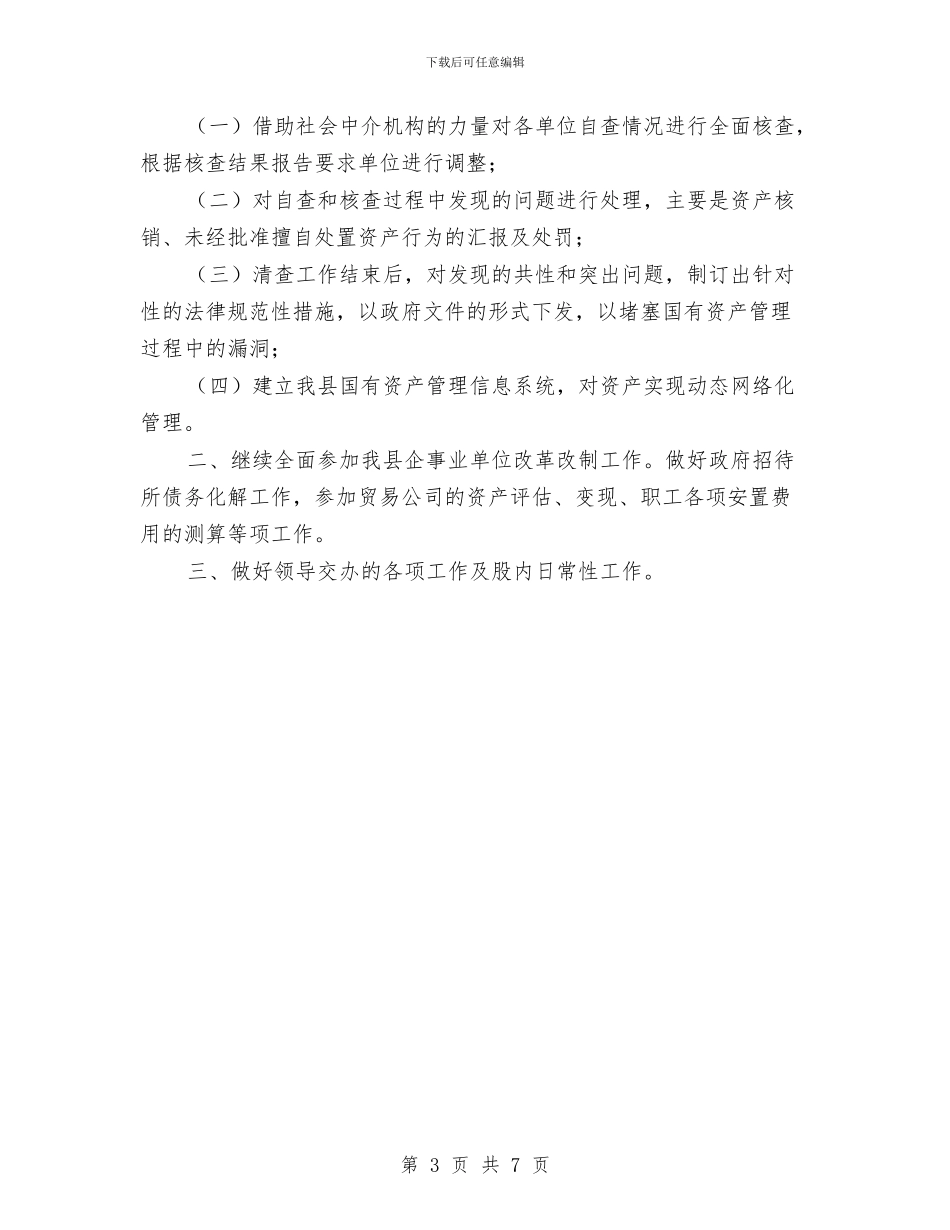 下载后可任意编辑

（一）借助社会中介机构的力量对各单位自查情况进行全面核查，根据核查结果报告要求单位进行调整；

（二）对自查和核查过程中发现的问题进行处理，主要是资产核销、未经批准擅自处置资产行为的汇报及处罚；

（三）清查工作结束后，对发现的共性和突出问题，制订出针对性的法律规范性措施，以政府文件的形式下发，以堵塞国有资产管理过程中的漏洞；

（四）建立我县国有资产管理信息系统，对资产实现动态网络化管理。

二、继续全面参加我县企事业单位改革改制工作。做好政府招待所债务化解工作，参加贸易公司的资产评估、变现、职工各项安置费用的测算等项工作。

三、做好领导交办的各项工作及股内日常性工作。

第 3 页 共 7 页